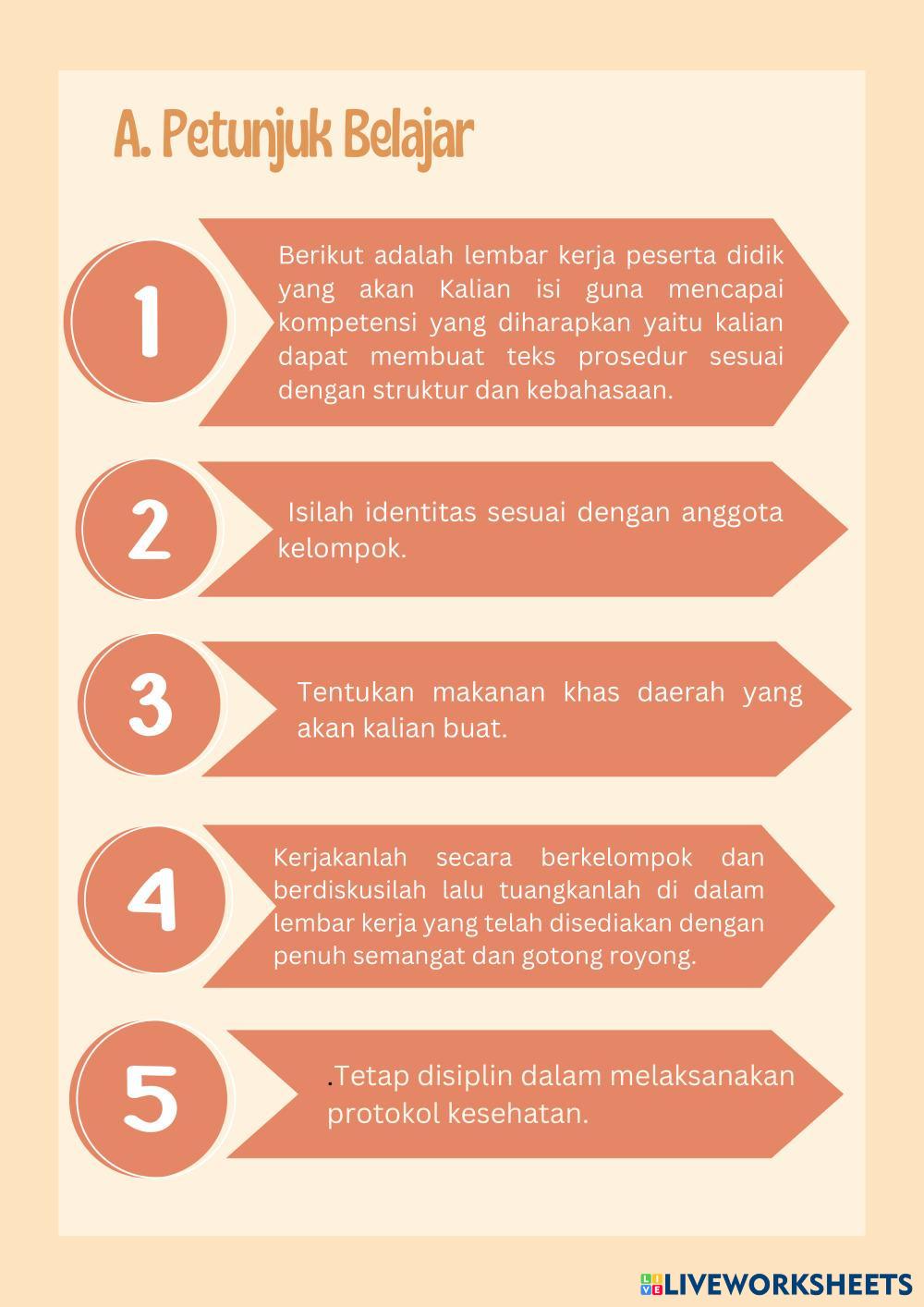 A. Petunjuk Belajar

1

Berikut adalah lembar kerja peserta didik yang akan Kalian isi guna mencapai kompetensi yang diharapkan yaitu kalian dapat membuat teks prosedur sesuai dengan struktur dan kebahasaan.

2

Isilah identitas sesuai dengan anggota kelompok.

3

Tentukan makanan khas daerah yang akan kalian buat.

4

Kerjakanlah secara berkelompok dan berdiskusilah lalu tuangkanlah di dalam lembar kerja yang telah disediakan dengan penuh semangat dan gotong royong.

5

.Tetap disiplin dalam melaksanakan protokol kesehatan.

LIVEWORKSHEETS